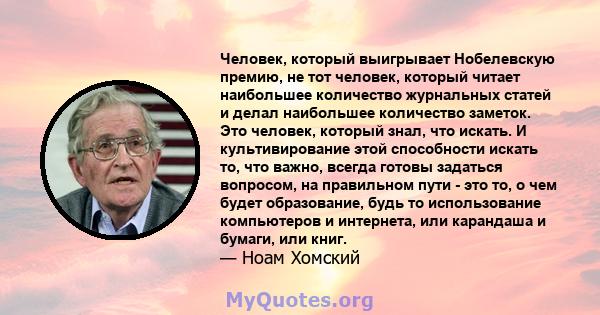 Человек, который выигрывает Нобелевскую премию, не тот человек, который читает наибольшее количество журнальных статей и делал наибольшее количество заметок. Это человек, который знал, что искать. И культивирование этой способности искать то, что важно, всегда готовы задаться вопросом, на правильном пути - это то, о чем будет образование, будь то использование компьютеров и интернета, или карандаша и бумаги, или книг.
— Ноам Хомский

MyQuotes.org